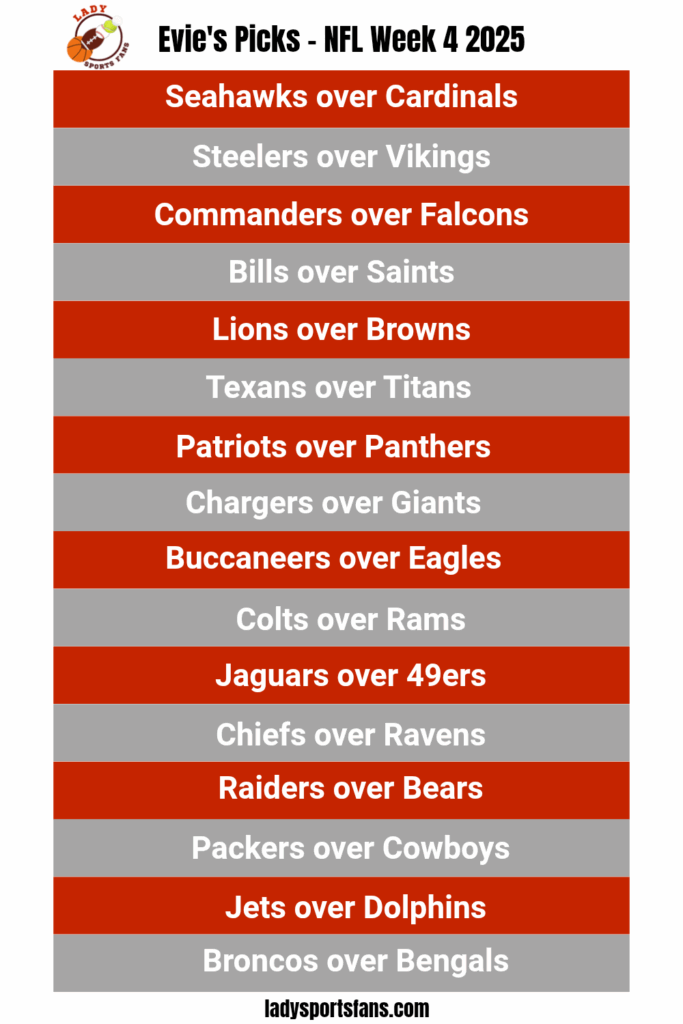 LADY
SPORTS FANS

Evie's Picks - NFL Week 4 2025

Seahawks over Cardinals

Steelers over Vikings

Commanders over Falcons

Bills over Saints

Lions over Browns

Texans over Titans

Patriots over Panthers

Chargers over Giants

Buccaneers over Eagles

Colts over Rams

Jaguars over 49ers

Chiefs over Ravens

Raiders over Bears

Packers over Cowboys

Jets over Dolphins

Broncos over Bengals

ladysportsfans.com